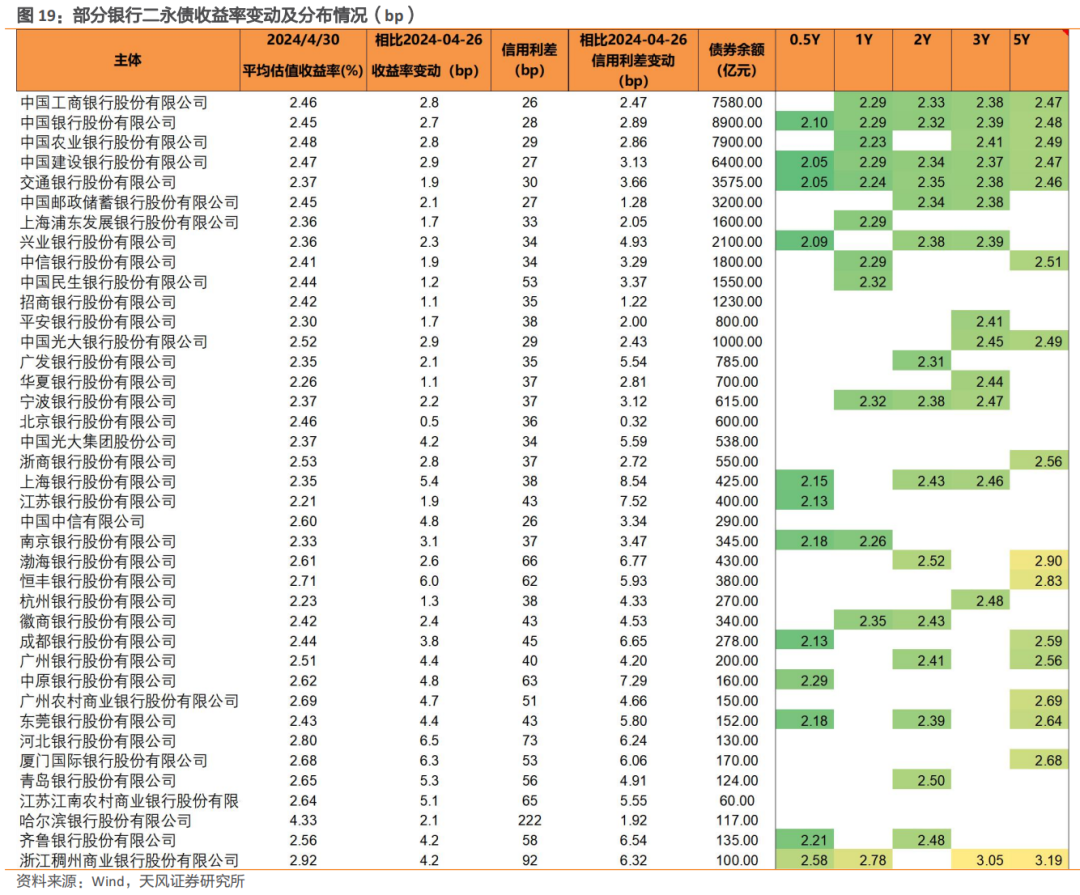 图 19：部分银行二永债收益率变动及分布情况（bp）

| 主体 | 2024/4/30 平均估值收益率(%) | 相比2024-04-26 收益率变动（bp） | 信用利差 (bp) | 相比2024-04-26 信用利差变动 (bp) | 债券余额 (亿元) | 0.5Y | 1Y | 2Y | 3Y | 5Y |
|---|---|---|---|---|---|---|---|---|---|---|
| 中国工商银行股份有限公司 | 2.46 | 2.8 | 26 | 2.47 | 7580.00 | | 2.29 | 2.33 | 2.38 | 2.47 |
| 中国银行股份有限公司 | 2.45 | 2.7 | 28 | 2.89 | 8900.00 | 2.10 | 2.29 | 2.32 | 2.39 | 2.48 |
| 中国农业银行股份有限公司 | 2.48 | 2.8 | 29 | 2.86 | 7900.00 | | 2.23 | | 2.41 | 2.49 |
| 中国建设银行股份有限公司 | 2.47 | 2.9 | 27 | 3.13 | 6400.00 | 2.05 | 2.29 | 2.34 | 2.37 | 2.47 |
| 交通银行股份有限公司 | 2.37 | 1.9 | 30 | 3.66 | 3575.00 | 2.05 | 2.24 | 2.35 | 2.38 | 2.46 |
| 中国邮政储蓄银行股份有限公司 | 2.45 | 2.1 | 27 | 1.28 | 3200.00 | | | 2.34 | 2.38 | |
| 上海浦东发展银行股份有限公司 | 2.36 | 1.7 | 33 | 2.05 | 1600.00 | | 2.29 | | | |
| 兴业银行股份有限公司 | 2.36 | 2.3 | 34 | 4.93 | 2100.00 | 2.09 | | 2.38 | 2.39 | |
| 中信银行股份有限公司 | 2.41 | 1.9 | 34 | 3.29 | 1800.00 | | 2.29 | | | 2.51 |
| 中国民生银行股份有限公司 | 2.44 | 1.2 | 53 | 3.37 | 1550.00 | | 2.32 | | | |
| 招商银行股份有限公司 | 2.42 | 1.1 | 35 | 1.22 | 1230.00 | | | | | |
| 平安银行股份有限公司 | 2.30 | 1.7 | 38 | 2.00 | 800.00 | | | | 2.41 | |
| 中国光大银行股份有限公司 | 2.52 | 2.9 | 29 | 2.43 | 1000.00 | | | | 2.45 | 2.49 |
| 广发银行股份有限公司 | 2.35 | 2.1 | 35 | 5.54 | 785.00 | | | 2.31 | | |
| 华夏银行股份有限公司 | 2.26 | 1.1 | 37 | 2.81 | 700.00 | | | | 2.44 | |
| 宁波银行股份有限公司 | 2.37 | 2.2 | 37 | 3.12 | 615.00 | | 2.32 | 2.38 | 2.47 | |
| 北京银行股份有限公司 | 2.46 | 0.5 | 36 | 0.32 | 600.00 | | | | | |
| 中国光大集团股份公司 | 2.37 | 4.2 | 34 | 5.59 | 538.00 | | | | | |
| 浙商银行股份有限公司 | 2.53 | 2.8 | 37 | 2.72 | 550.00 | | | | | 2.56 |
| 上海银行股份有限公司 | 2.35 | 5.4 | 38 | 8.54 | 425.00 | 2.15 | | 2.43 | 2.46 | |
| 江苏银行股份有限公司 | 2.21 | 1.9 | 43 | 7.52 | 400.00 | 2.13 | | | | |
| 中国中信有限公司 | 2.60 | 4.8 | 26 | 3.34 | 290.00 | | | | | |
| 南京银行股份有限公司 | 2.33 | 3.1 | 37 | 3.47 | 345.00 | 2.18 | 2.26 | | | |
| 渤海银行股份有限公司 | 2.61 | 2.6 | 66 | 6.77 | 430.00 | | | 2.52 | | 2.90 |
| 恒丰银行股份有限公司 | 2.71 | 6.0 | 62 | 5.93 | 380.00 | | | | | 2.83 |
| 杭州银行股份有限公司 | 2.23 | 1.3 | 38 | 4.33 | 270.00 | | | | 2.48 | |
| 徽商银行股份有限公司 | 2.42 | 2.4 | 43 | 4.53 | 340.00 | | 2.35 | 2.43 | | |
| 成都银行股份有限公司 | 2.44 | 3.8 | 45 | 6.65 | 278.00 | 2.13 | | | | 2.59 |
| 广州银行股份有限公司 | 2.51 | 4.4 | 40 | 4.20 | 200.00 | | | 2.41 | | 2.56 |
| 中原银行股份有限公司 | 2.62 | 4.8 | 63 | 7.29 | 160.00 | 2.29 | | | | |
| 广州农村商业银行股份有限公司 | 2.69 | 4.7 | 51 | 4.66 | 150.00 | | | | | 2.69 |
| 东莞银行股份有限公司 | 2.43 | 4.4 | 43 | 5.80 | 152.00 | 2.18 | | 2.39 | | 2.64 |
| 河北银行股份有限公司 | 2.80 | 6.5 | 73 | 6.24 | 130.00 | | | | | |
| 厦门国际银行股份有限公司 | 2.68 | 6.3 | 53 | 6.06 | 170.00 | | | | | 2.68 |
| 青岛银行股份有限公司 | 2.65 | 5.3 | 56 | 4.91 | 124.00 | | | 2.50 | | |
| 江苏江南农村商业银行股份有限 | 2.64 | 5.1 | 65 | 5.55 | 60.00 | | | | | |
| 哈尔滨银行股份有限公司 | 4.33 | 2.1 | 222 | 1.92 | 117.00 | | | | | |
| 齐鲁银行股份有限公司 | 2.56 | 4.2 | 58 | 6.54 | 135.00 | 2.21 | | 2.48 | | |
| 浙江稠州商业银行股份有限公司 | 2.92 | 4.2 | 92 | 6.32 | 100.00 | 2.58 | 2.78 | | 3.05 | 3.19 |

资料来源：Wind，天风证券研究所